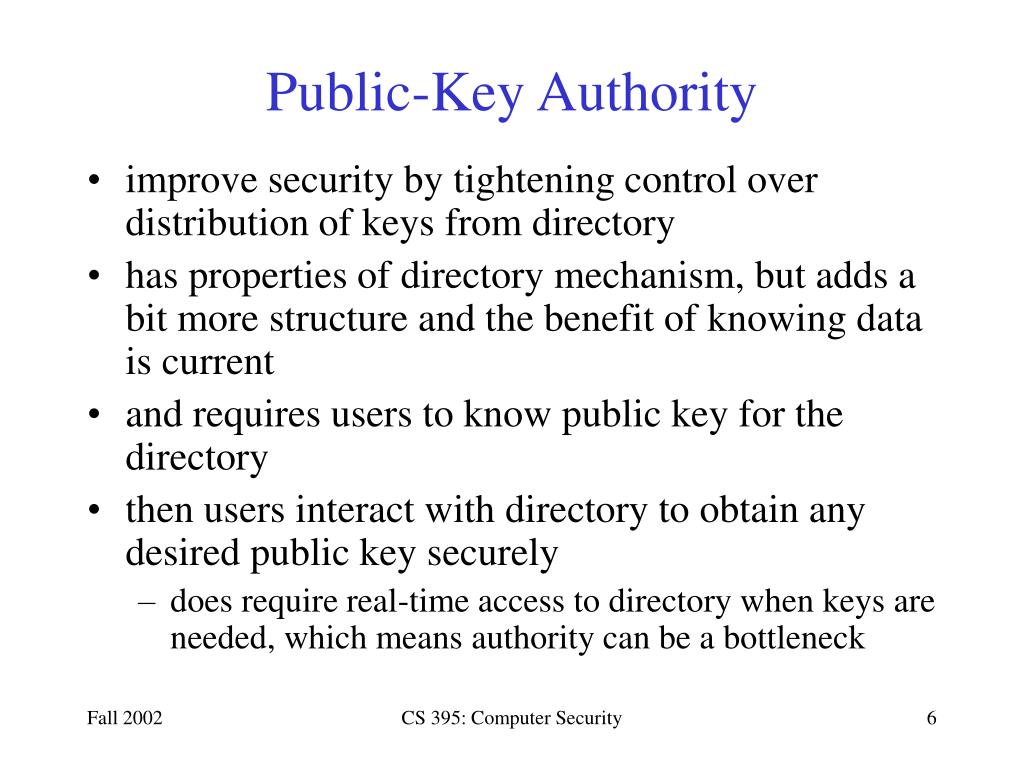 Public-Key Authority

• improve security by tightening control over distribution of keys from directory
• has properties of directory mechanism, but adds a bit more structure and the benefit of knowing data is current
• and requires users to know public key for the directory
• then users interact with directory to obtain any desired public key securely
 – does require real-time access to directory when keys are needed, which means authority can be a bottleneck

Fall 2002
CS 395: Computer Security
6